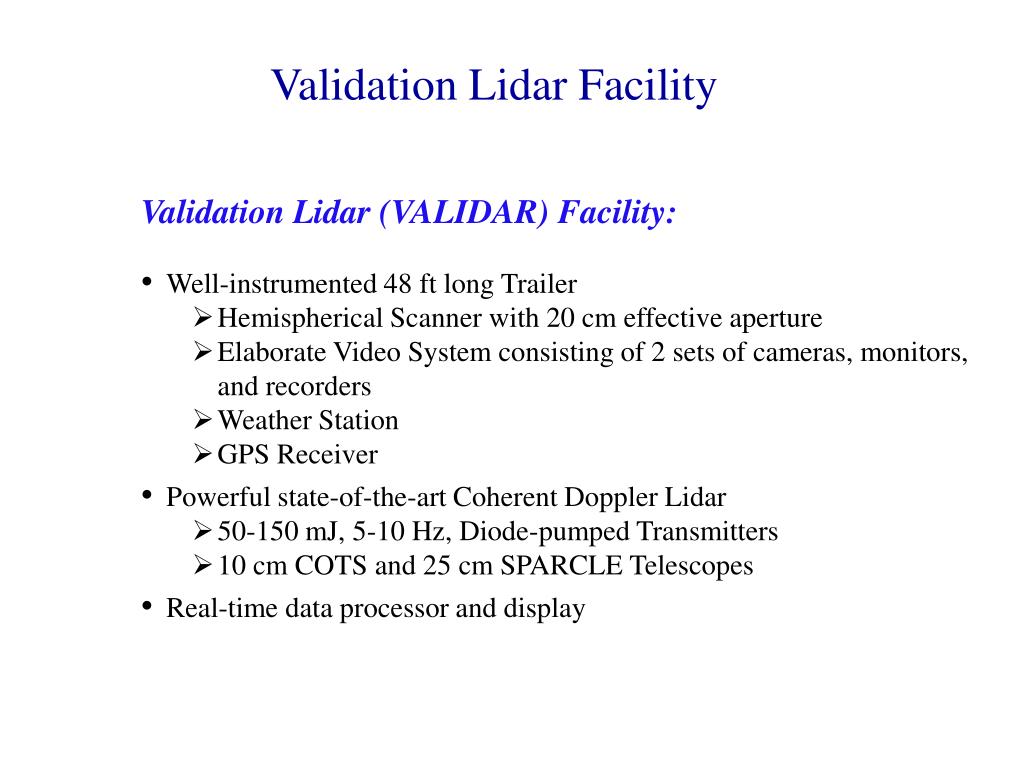 Validation Lidar Facility

Validation Lidar (VALIDAR) Facility:

• Well-instrumented 48 ft long Trailer
➢ Hemispherical Scanner with 20 cm effective aperture
➢ Elaborate Video System consisting of 2 sets of cameras, monitors, and recorders
➢ Weather Station
➢ GPS Receiver

• Powerful state-of-the-art Coherent Doppler Lidar
➢ 50-150 mJ, 5-10 Hz, Diode-pumped Transmitters
➢ 10 cm COTS and 25 cm SPARCLE Telescopes

• Real-time data processor and display